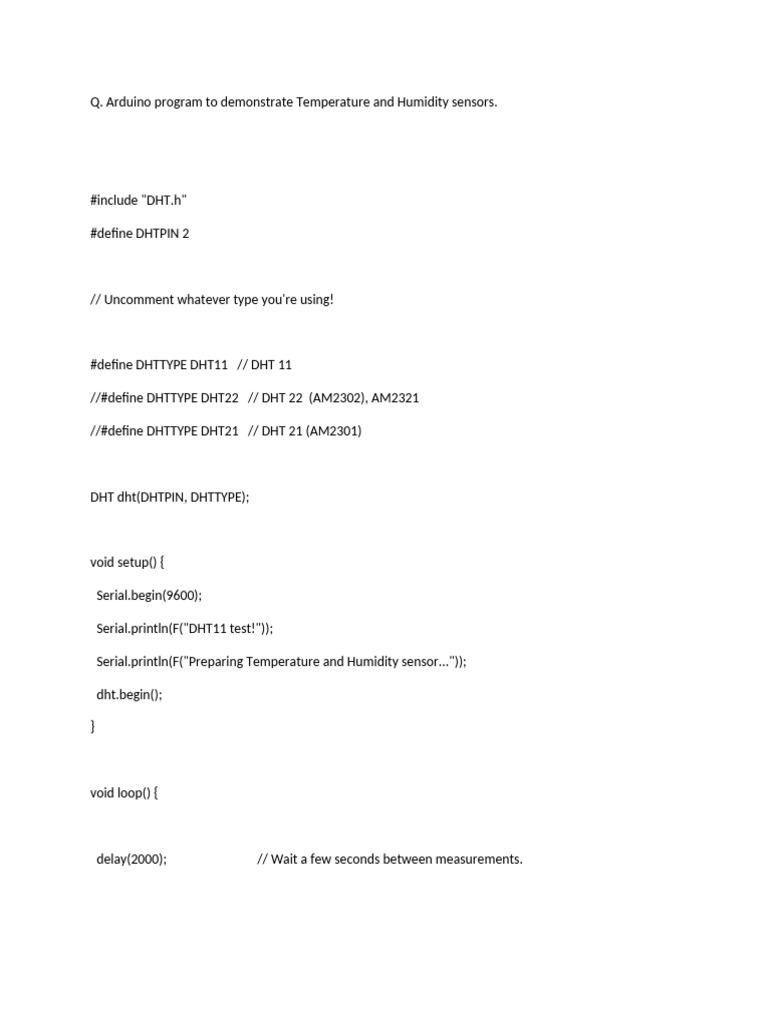 Q. Arduino program to demonstrate Temperature and Humidity sensors.

#include "DHT.h"

#define DHTPIN 2

// Uncomment whatever type you're using!

#define DHTTYPE DHT11   // DHT 11

//#define DHTTYPE DHT22   // DHT 22  (AM2302), AM2321

//#define DHTTYPE DHT21   // DHT 21 (AM2301)

DHT dht(DHTPIN, DHTTYPE);

void setup() {

  Serial.begin(9600);

  Serial.println(F("DHT11 test!"));

  Serial.println(F("Preparing Temperature and Humidity sensor..."));

  dht.begin();

}

void loop() {

  delay(2000);                          // Wait a few seconds between measurements.